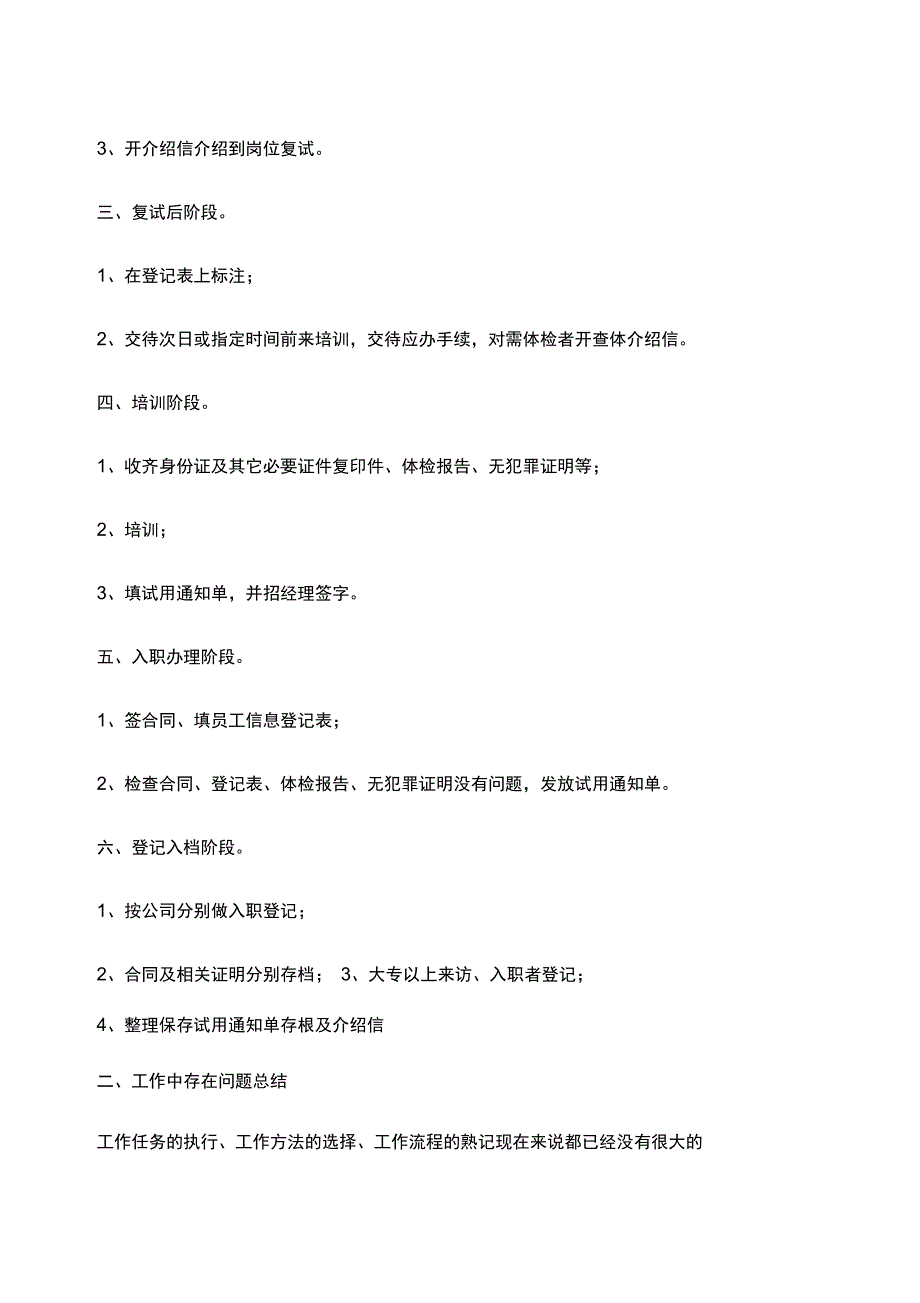 3、开介绍信介绍到岗位复试。

三、复试后阶段。

1、在登记表上标注；

2、交待次日或指定时间前来培训，交待应办手续，对需体检者开查体介绍信。

四、培训阶段。

1、收齐身份证及其它必要证件复印件、体检报告、无犯罪证明等；

2、培训；

3、填试用通知单，并招经理签字。

五、入职办理阶段。

1、签合同、填员工信息登记表；

2、检查合同、登记表、体检报告、无犯罪证明没有问题，发放试用通知单。

六、登记入档阶段。

1、按公司分别做入职登记；

2、合同及相关证明分别存档； 3、大专以上来访、入职者登记；

4、整理保存试用通知单存根及介绍信

二、工作中存在问题总结

工作任务的执行、工作方法的选择、工作流程的熟记现在来说都已经没有很大的